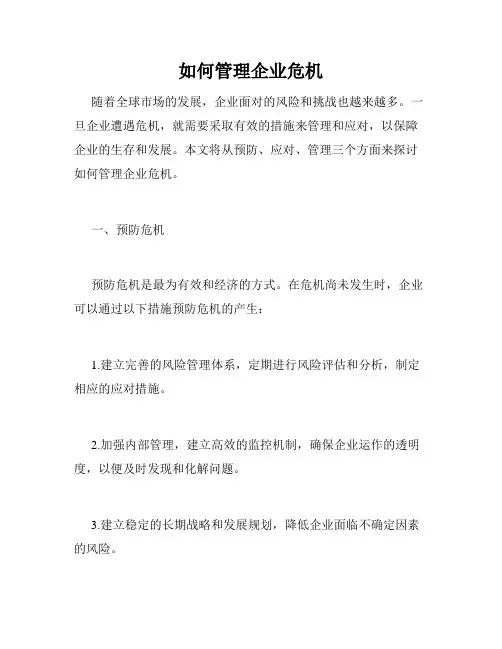 如何管理企业危机

随着全球市场的发展，企业面对的风险和挑战也越来越多。一旦企业遭遇危机，就需要采取有效的措施来管理和应对，以保障企业的生存和发展。本文将从预防、应对、管理三个方面来探讨如何管理企业危机。

一、预防危机

预防危机是最为有效和经济的方式。在危机尚未发生时，企业可以通过以下措施预防危机的产生：

1.建立完善的风险管理体系，定期进行风险评估和分析，制定相应的应对措施。

2.加强内部管理，建立高效的监控机制，确保企业运作的透明度，以便及时发现和化解问题。

3.建立稳定的长期战略和发展规划，降低企业面临不确定因素的风险。